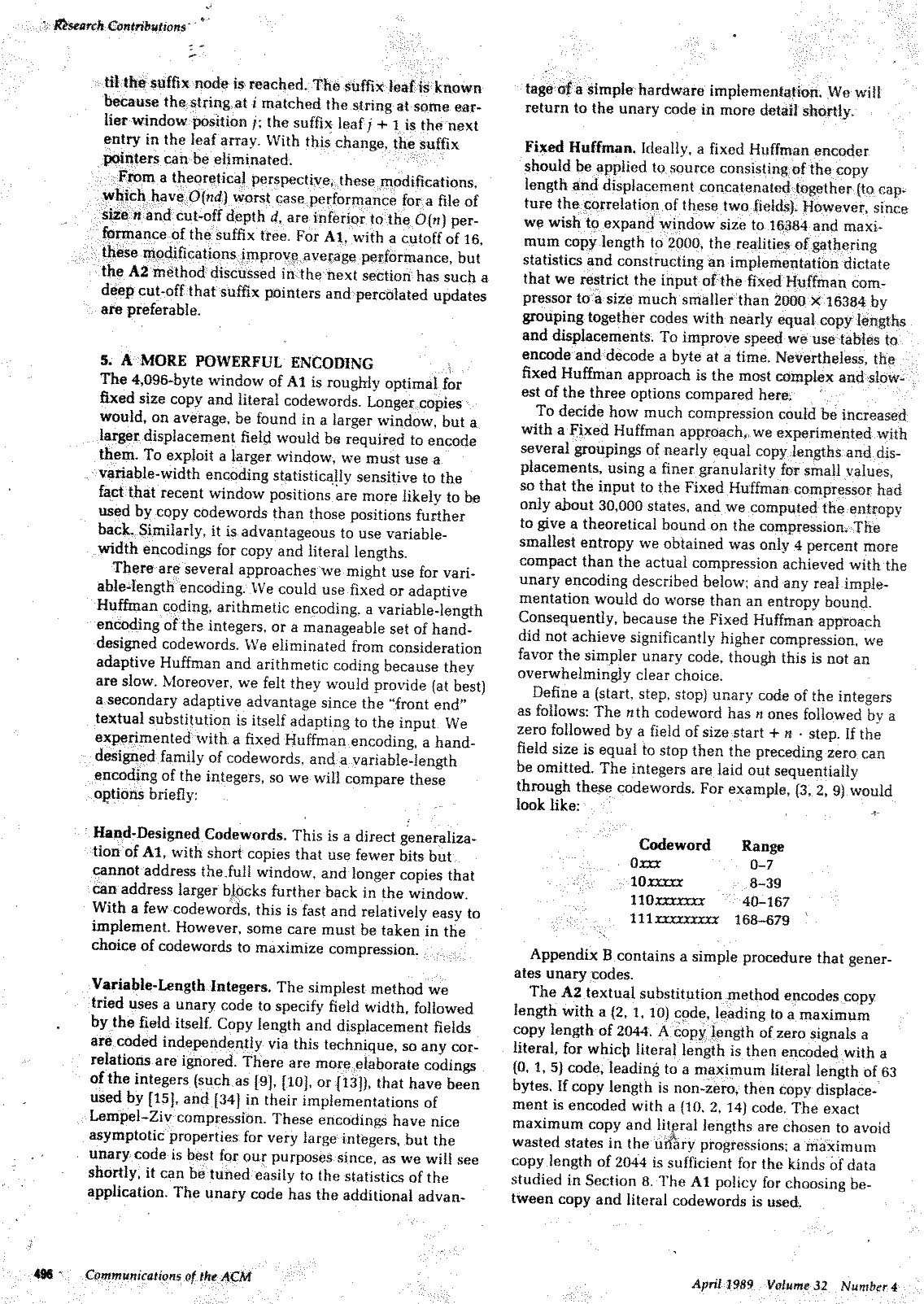 Research Contributions

til the suffix node is reached. The suffix leaf is known because the string at $i$ matched the string at some earlier window position $j$; the suffix leaf $j + 1$ is the next entry in the leaf array. With this change, the suffix pointers can be eliminated.

From a theoretical perspective, these modifications, which have $O(nd)$ worst case performance for a file of size $n$ and cut-off depth $d$, are inferior to the $O(n)$ performance of the suffix tree. For A1, with a cutoff of 16, these modifications improve average performance, but the A2 method discussed in the next section has such a deep cut-off that suffix pointers and percolated updates are preferable.

5. A MORE POWERFUL ENCODING
The 4,096-byte window of A1 is roughly optimal for fixed size copy and literal codewords. Longer copies would, on average, be found in a larger window, but a larger displacement field would be required to encode them. To exploit a larger window, we must use a variable-width encoding statistically sensitive to the fact that recent window positions are more likely to be used by copy codewords than those positions further back. Similarly, it is advantageous to use variable-width encodings for copy and literal lengths.

There are several approaches we might use for variable-length encoding. We could use fixed or adaptive Huffman coding, arithmetic encoding, a variable-length encoding of the integers, or a manageable set of hand-designed codewords. We eliminated from consideration adaptive Huffman and arithmetic coding because they are slow. Moreover, we felt they would provide (at best) a secondary adaptive advantage since the "front end" textual substitution is itself adapting to the input. We experimented with a fixed Huffman encoding, a hand-designed family of codewords, and a variable-length encoding of the integers, so we will compare these options briefly:

Hand-Designed Codewords. This is a direct generalization of A1, with short copies that use fewer bits but cannot address the full window, and longer copies that can address larger blocks further back in the window. With a few codewords, this is fast and relatively easy to implement. However, some care must be taken in the choice of codewords to maximize compression.

Variable-Length Integers. The simplest method we tried uses a unary code to specify field width, followed by the field itself. Copy length and displacement fields are coded independently via this technique, so any correlations are ignored. There are more elaborate codings of the integers (such as [9], [10], or [13]), that have been used by [15], and [34] in their implementations of Lempel-Ziv compression. These encodings have nice asymptotic properties for very large integers, but the unary code is best for our purposes since, as we will see shortly, it can be tuned easily to the statistics of the application. The unary code has the additional advantage of a simple hardware implementation. We will return to the unary code in more detail shortly.

Fixed Huffman. Ideally, a fixed Huffman encoder should be applied to source consisting of the copy length and displacement concatenated together (to capture the correlation of these two fields). However, since we wish to expand window size to 16384 and maximum copy length to 2000, the realities of gathering statistics and constructing an implementation dictate that we restrict the input of the fixed Huffman compressor to a size much smaller than $2000 \times 16384$ by grouping together codes with nearly equal copy lengths and displacements. To improve speed we use tables to encode and decode a byte at a time. Nevertheless, the fixed Huffman approach is the most complex and slowest of the three options compared here.

To decide how much compression could be increased with a Fixed Huffman approach, we experimented with several groupings of nearly equal copy lengths and displacements, using a finer granularity for small values, so that the input to the Fixed Huffman compressor had only about 30,000 states, and we computed the entropy to give a theoretical bound on the compression. The smallest entropy we obtained was only 4 percent more compact than the actual compression achieved with the unary encoding described below; and any real implementation would do worse than an entropy bound. Consequently, because the Fixed Huffman approach did not achieve significantly higher compression, we favor the simpler unary code, though this is not an overwhelmingly clear choice.

Define a (start, step, stop) unary code of the integers as follows: The $n$th codeword has $n$ ones followed by a zero followed by a field of size start $+ n \cdot$ step. If the field size is equal to stop then the preceding zero can be omitted. The integers are laid out sequentially through these codewords. For example, (3, 2, 9) would look like:

| Codeword | Range |
|---|---|
| 0xxx | 0–7 |
| 10xxxxx | 8–39 |
| 110xxxxxxx | 40–167 |
| 111xxxxxxxxx | 168–679 |

Appendix B contains a simple procedure that generates unary codes.

The A2 textual substitution method encodes copy length with a (2, 1, 10) code, leading to a maximum copy length of 2044. A copy length of zero signals a literal, for which literal length is then encoded with a (0, 1, 5) code, leading to a maximum literal length of 63 bytes. If copy length is non-zero, then copy displacement is encoded with a (10, 2, 14) code. The exact maximum copy and literal lengths are chosen to avoid wasted states in the unary progressions; a maximum copy length of 2044 is sufficient for the kinds of data studied in Section 8. The A1 policy for choosing between copy and literal codewords is used.

496 Communications of the ACM April 1989 Volume 32 Number 4